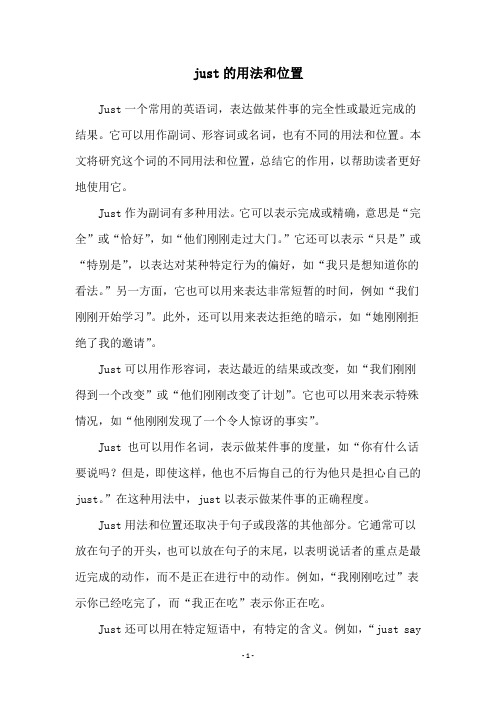 just 的用法和位置

Just 一个常用的英语词，表达做某件事的完全性或最近完成的结果。它可以用作副词、形容词或名词，也有不同的用法和位置。本文将研究这个词的不同用法和位置，总结它的作用，以帮助读者更好地使用它。

Just 作为副词有多种用法。它可以表示完成或精确，意思是“完全”或“恰好”，如“他们刚刚走过大门。”它还可以表示“只是”或“特别是”，以表达对某种特定行为的偏好，如“我只是想知道你的看法。”另一方面，它也可以用来表达非常短暂的时间，例如“我们刚刚开始学习”。此外，还可以用来表达拒绝的暗示，如“她刚刚拒绝了我的邀请”。

Just 可以用作形容词，表达最近的结果或改变，如“我们刚刚得到一个改变”或“他们刚刚改变了计划”。它也可以用来表示特殊情况，如“他刚刚发现了一个令人惊讶的事实”。

Just 也可以用作名词，表示做某件事的度量，如“你有什么话要说吗？但是，即使这样，他也不后悔自己的行为他只是担心自己的 just。”在这种用法中，just 以表示做某件事的正确程度。

Just 用法和位置还取决于句子或段落的其他部分。它通常可以放在句子的开头，也可以放在句子的末尾，以表明说话者的重点是最近完成的动作，而不是正在进行中的动作。例如，“我刚刚吃过”表示你已经吃完了，而“我正在吃”表示你正在吃。

Just 还可以用在特定短语中，有特定的含义。例如，“just say

-1-